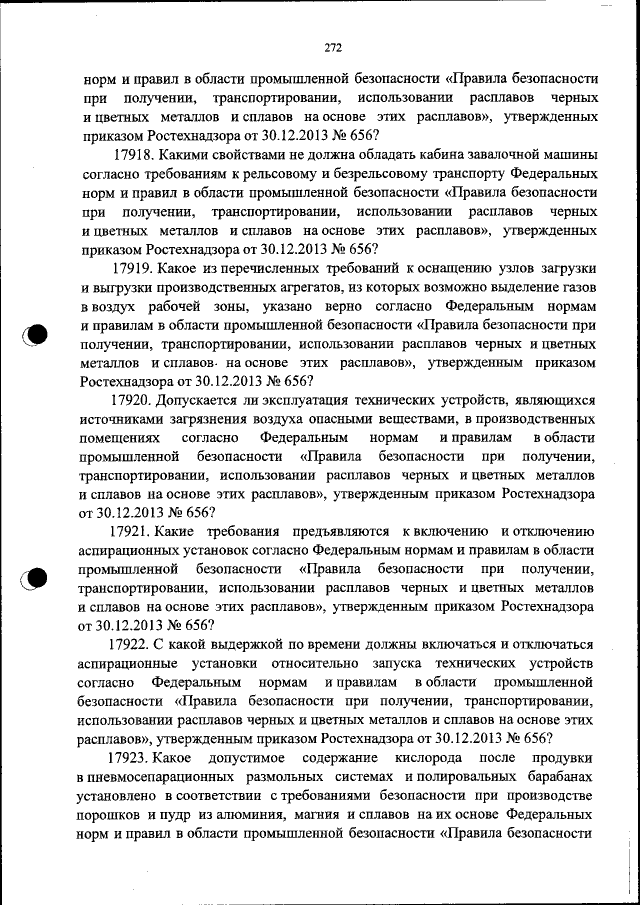 272

норм и правил в области промышленной безопасности «Правила безопасности при получении, транспортировании, использовании расплавов черных и цветных металлов и сплавов на основе этих расплавов», утвержденных приказом Ростехнадзора от 30.12.2013 № 656?

17918. Какими свойствами не должна обладать кабина завалочной машины согласно требованиям к рельсовому и безрельсовому транспорту Федеральных норм и правил в области промышленной безопасности «Правила безопасности при получении, транспортировании, использовании расплавов черных и цветных металлов и сплавов на основе этих расплавов», утвержденных приказом Ростехнадзора от 30.12.2013 № 656?

17919. Какое из перечисленных требований к оснащению узлов загрузки и выгрузки производственных агрегатов, из которых возможно выделение газов в воздух рабочей зоны, указано верно согласно Федеральным нормам и правилам в области промышленной безопасности «Правила безопасности при получении, транспортировании, использовании расплавов черных и цветных металлов и сплавов на основе этих расплавов», утвержденным приказом Ростехнадзора от 30.12.2013 № 656?

17920. Допускается ли эксплуатация технических устройств, являющихся источниками загрязнения воздуха опасными веществами, в производственных помещениях согласно Федеральным нормам и правилам в области промышленной безопасности «Правила безопасности при получении, транспортировании, использовании расплавов черных и цветных металлов и сплавов на основе этих расплавов», утвержденным приказом Ростехнадзора от 30.12.2013 № 656?

17921. Какие требования предъявляются к включению и отключению аспирационных установок согласно Федеральным нормам и правилам в области промышленной безопасности «Правила безопасности при получении, транспортировании, использовании расплавов черных и цветных металлов и сплавов на основе этих расплавов», утвержденным приказом Ростехнадзора от 30.12.2013 № 656?

17922. С какой выдержкой по времени должны включаться и отключаться аспирационные установки относительно запуска технических устройств согласно Федеральным нормам и правилам в области промышленной безопасности «Правила безопасности при получении, транспортировании, использовании расплавов черных и цветных металлов и сплавов на основе этих расплавов», утвержденным приказом Ростехнадзора от 30.12.2013 № 656?

17923. Какое допустимое содержание кислорода после продувки в пневмосепарационных размольных системах и полировальных барабанах установлено в соответствии с требованиями безопасности при производстве порошков и пудр из алюминия, магния и сплавов на их основе Федеральных норм и правил в области промышленной безопасности «Правила безопасности